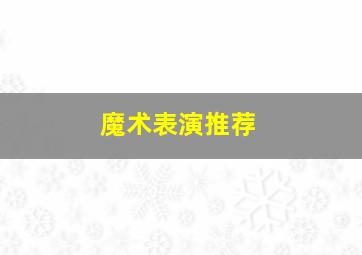 魔术表演推荐